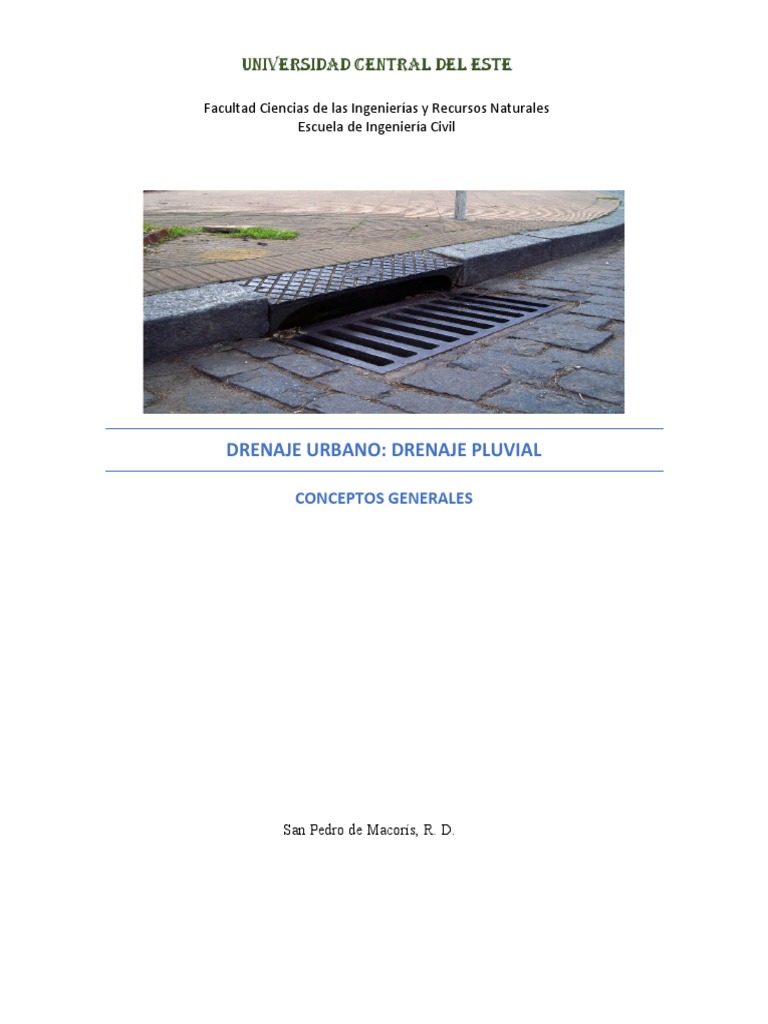 UNIVERSIDAD CENTRAL DEL ESTE

Facultad Ciencias de las Ingenierías y Recursos Naturales
Escuela de Ingeniería Civil

DRENAJE URBANO: DRENAJE PLUVIAL

CONCEPTOS GENERALES

San Pedro de Macorís, R. D.